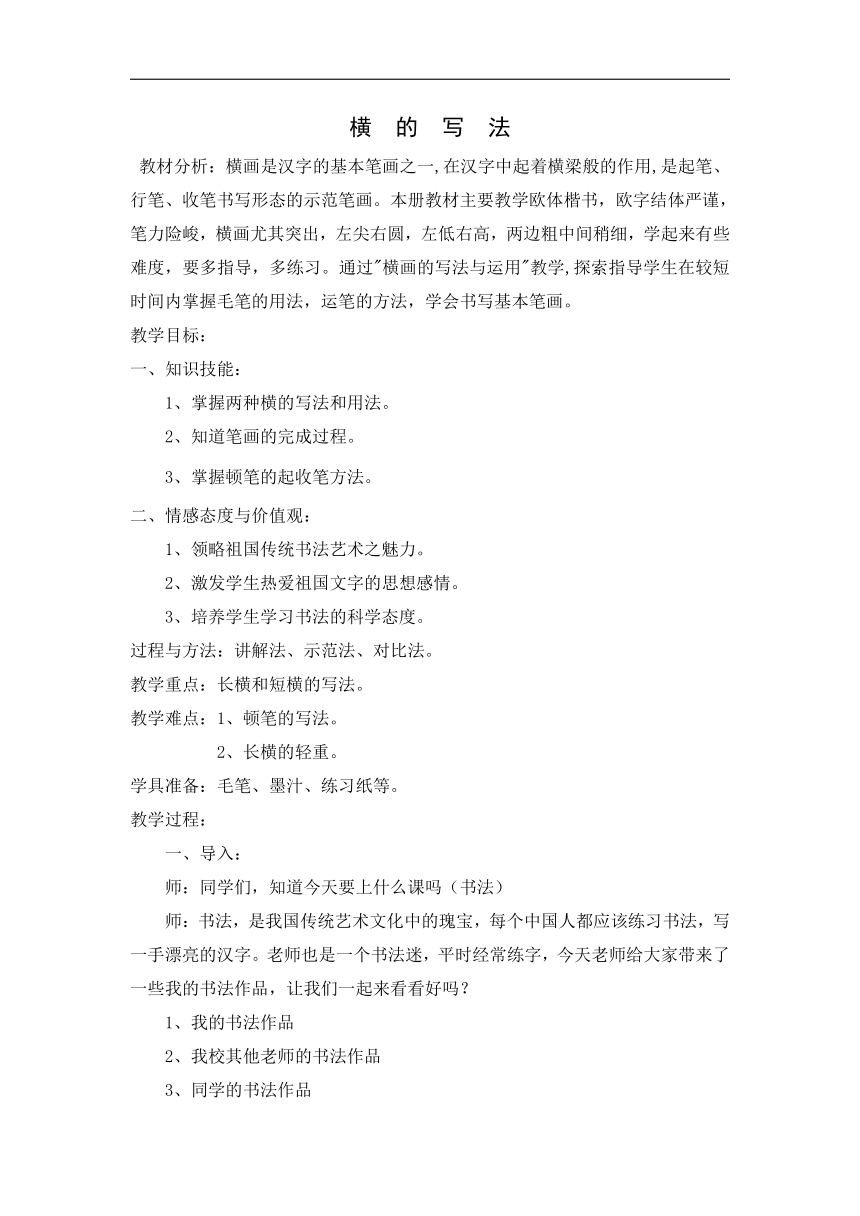 横 的 写 法

教材分析：横画是汉字的基本笔画之一,在汉字中起着横梁般的作用,是起笔、行笔、收笔书写形态的示范笔画。本册教材主要教学欧体楷书，欧字结体严谨，笔力险峻，横画尤其突出，左尖右圆，左低右高，两边粗中间稍细，学起来有些难度，要多指导，多练习。通过"横画的写法与运用"教学,探索指导学生在较短时间内掌握毛笔的用法，运笔的方法，学会书写基本笔画。

教学目标：

一、知识技能：

1、掌握两种横的写法和用法。

2、知道笔画的完成过程。

3、掌握顿笔的起收笔方法。

二、情感态度与价值观：

1、领略祖国传统书法艺术之魅力。

2、激发学生热爱祖国文字的思想感情。

3、培养学生学习书法的科学态度。

过程与方法：讲解法、示范法、对比法。

教学重点：长横和短横的写法。

教学难点：1、顿笔的写法。

2、长横的轻重。

学具准备：毛笔、墨汁、练习纸等。

教学过程：

一、导入：

师：同学们，知道今天要上什么课吗（书法）

师：书法，是我国传统艺术文化中的瑰宝，每个中国人都应该练习书法，写一手漂亮的汉字。老师也是一个书法迷，平时经常练字，今天老师给大家带来了一些我的书法作品，让我们一起来看看好吗？

1、我的书法作品

2、我校其他老师的书法作品

3、同学的书法作品